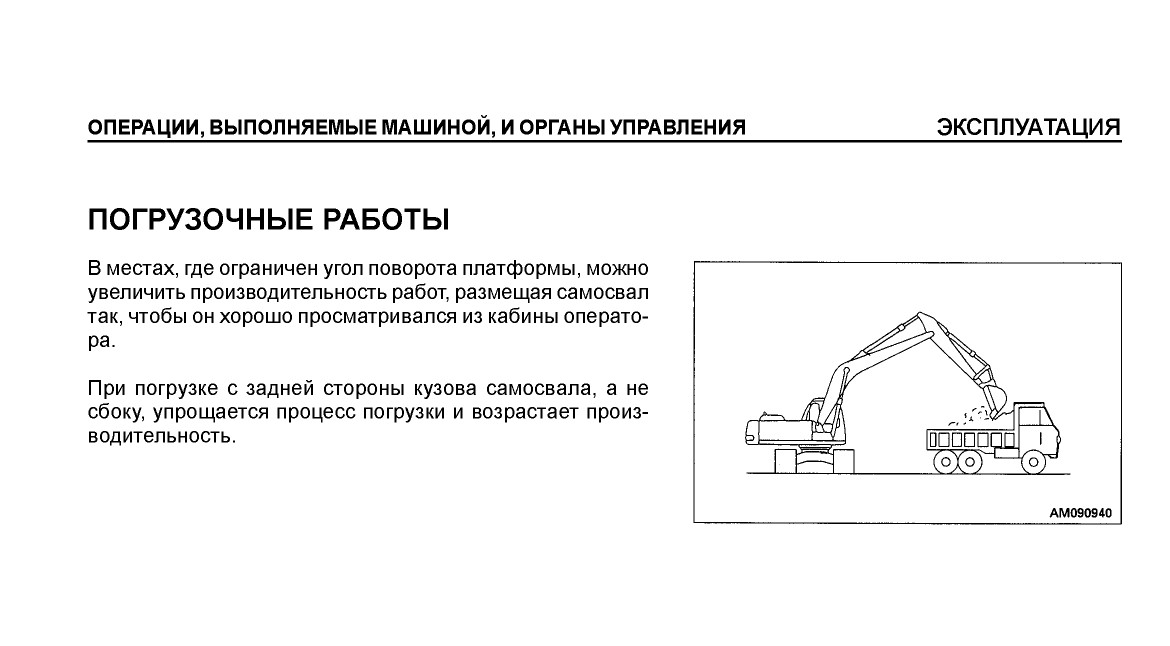 ОПЕРАЦИИ, ВЫПОЛНЯЕМЫЕ МАШИНОЙ, И ОРГАНЫ УПРАВЛЕНИЯ

ЭКСПЛУАТАЦИЯ

ПОГРУЗОЧНЫЕ РАБОТЫ

В местах, где ограничен угол поворота платформы, можно увеличить производительность работ, размещая самосвал так, чтобы он хорошо просматривался из кабины оператора.

При погрузке с задней стороны кузова самосвала, а не сбоку, упрощается процесс погрузки и возрастает производительность.

AM090940